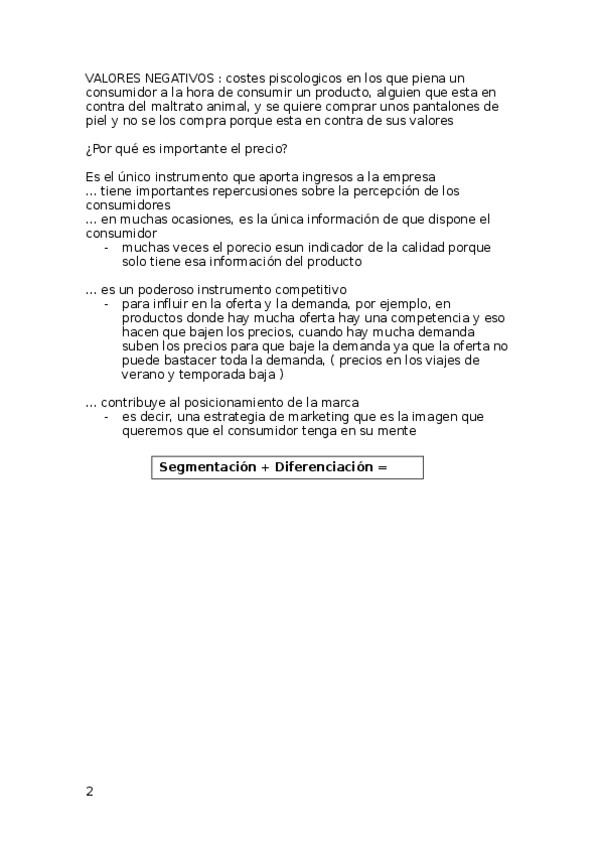 VALORES NEGATIVOS : costes piscologicos en los que piena un consumidor a la hora de consumir un producto, alguien que esta en contra del maltrato animal, y se quiere comprar unos pantalones de piel y no se los compra porque esta en contra de sus valores

¿Por qué es importante el precio?

Es el único instrumento que aporta ingresos a la empresa
... tiene importantes repercusiones sobre la percepción de los consumidores
... en muchas ocasiones, es la única información de que dispone el consumidor
- muchas veces el porecio esun indicador de la calidad porque solo tiene esa información del producto

... es un poderoso instrumento competitivo
- para influir en la oferta y la demanda, por ejemplo, en productos donde hay mucha oferta hay una competencia y eso hacen que bajen los precios, cuando hay mucha demanda suben los precios para que baje la demanda ya que la oferta no puede bastacer toda la demanda, ( precios en los viajes de verano y temporada baja )

... contribuye al posicionamiento de la marca
- es decir, una estrategia de marketing que es la imagen que queremos que el consumidor tenga en su mente

Segmentación + Diferenciación =

2